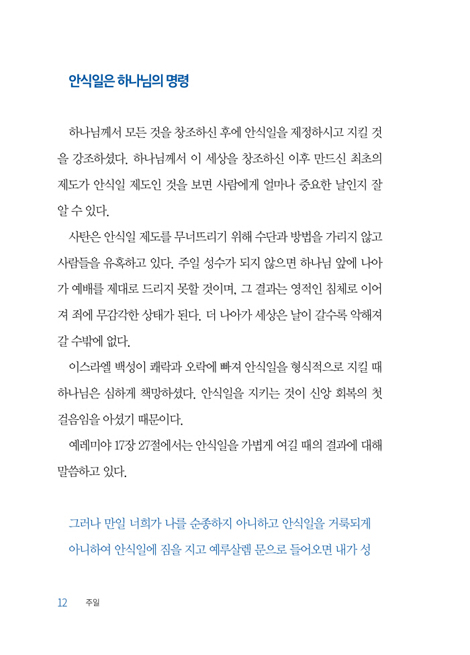 안식일은 하나님의 명령

하나님께서 모든 것을 창조하신 후에 안식일을 제정하시고 지킬 것을 강조하셨다. 하나님께서 이 세상을 창조하신 이후 만드신 최초의 제도가 안식일 제도인 것을 보면 사람에게 얼마나 중요한 날인지 잘 알 수 있다.

사탄은 안식일 제도를 무너뜨리기 위해 수단과 방법을 가리지 않고 사람들을 유혹하고 있다. 주일 성수가 되지 않으면 하나님 앞에 나아가 예배를 제대로 드리지 못할 것이며, 그 결과는 영적인 침체로 이어져 죄에 무감각한 상태가 된다. 더 나아가 세상은 날이 갈수록 악해져 갈 수밖에 없다.

이스라엘 백성이 쾌락과 오락에 빠져 안식일을 형식적으로 지킬 때 하나님은 심하게 책망하셨다. 안식일을 지키는 것이 신앙 회복의 첫 걸음임을 아셨기 때문이다.

예레미야 17장 27절에서는 안식일을 가볍게 여길 때의 결과에 대해 말씀하고 있다.

그러나 만일 너희가 나를 순종하지 아니하고 안식일을 거룩되게 아니하여 안식일에 짐을 지고 예루살렘 문으로 들어오면 내가 성

12 주일